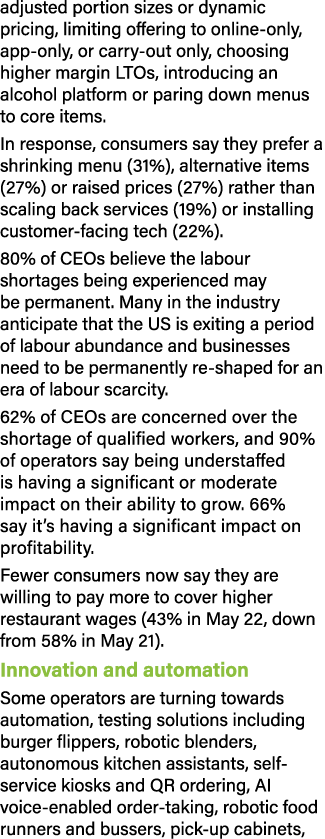 adjusted portion sizes or dynamic pricing, limiting offering to online-only, app-only, or carry-out only, choosing higher margin LTOs, introducing an alcohol platform or paring down menus to core items.

In response, consumers say they prefer a shrinking menu (31%), alternative items (27%) or raised prices (27%) rather than scaling back services (19%) or installing customer-facing tech (22%).

80% of CEOs believe the labour shortages being experienced may be permanent. Many in the industry anticipate that the US is exiting a period of labour abundance and businesses need to be permanently re-shaped for an era of labour scarcity.

62% of CEOs are concerned over the shortage of qualified workers, and 90% of operators say being understaffed is having a significant or moderate impact on their ability to grow. 66% say it's having a significant impact on profitability.

Fewer consumers now say they are willing to pay more to cover higher restaurant wages (43% in May 22, down from 58% in May 21).

Innovation and automation

Some operators are turning towards automation, testing solutions including burger flippers, robotic blenders, autonomous kitchen assistants, self-service kiosks and QR ordering, AI voice-enabled order-taking, robotic food runners and bussers, pick-up cabinets,